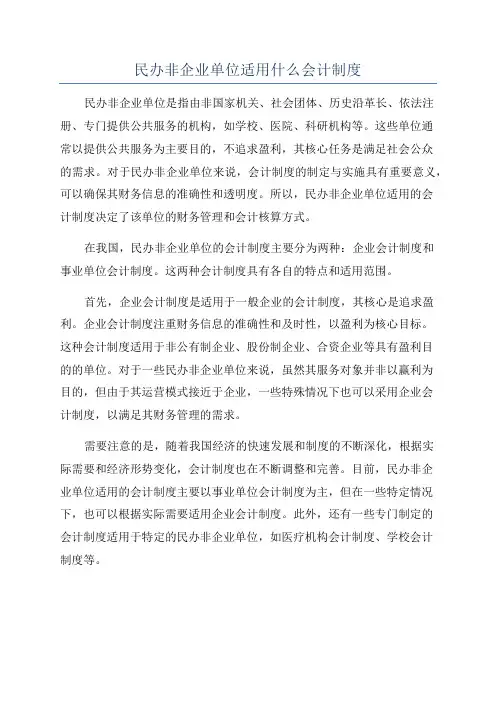 民办非企业单位适用什么会计制度

民办非企业单位是指由非国家机关、社会团体、历史沿革长、依法注册、专门提供公共服务的机构，如学校、医院、科研机构等。这些单位通常以提供公共服务为主要目的，不追求盈利，其核心任务是满足社会公众的需求。对于民办非企业单位来说，会计制度的制定与实施具有重要意义，可以确保其财务信息的准确性和透明度。所以，民办非企业单位适用的会计制度决定了该单位的财务管理和会计核算方式。

在我国，民办非企业单位的会计制度主要分为两种：企业会计制度和事业单位会计制度。这两种会计制度具有各自的特点和适用范围。

首先，企业会计制度是适用于一般企业的会计制度，其核心是追求盈利。企业会计制度注重财务信息的准确性和及时性，以盈利为核心目标。这种会计制度适用于非公有制企业、股份制企业、合资企业等具有盈利目的的单位。对于一些民办非企业单位来说，虽然其服务对象并非以赢利为目的，但由于其运营模式接近于企业，一些特殊情况下也可以采用企业会计制度，以满足其财务管理的需求。

需要注意的是，随着我国经济的快速发展和制度的不断深化，根据实际需要和经济形势变化，会计制度也在不断调整和完善。目前，民办非企业单位适用的会计制度主要以事业单位会计制度为主，但在一些特定情况下，也可以根据实际需要适用企业会计制度。此外，还有一些专门制定的会计制度适用于特定的民办非企业单位，如医疗机构会计制度、学校会计制度等。